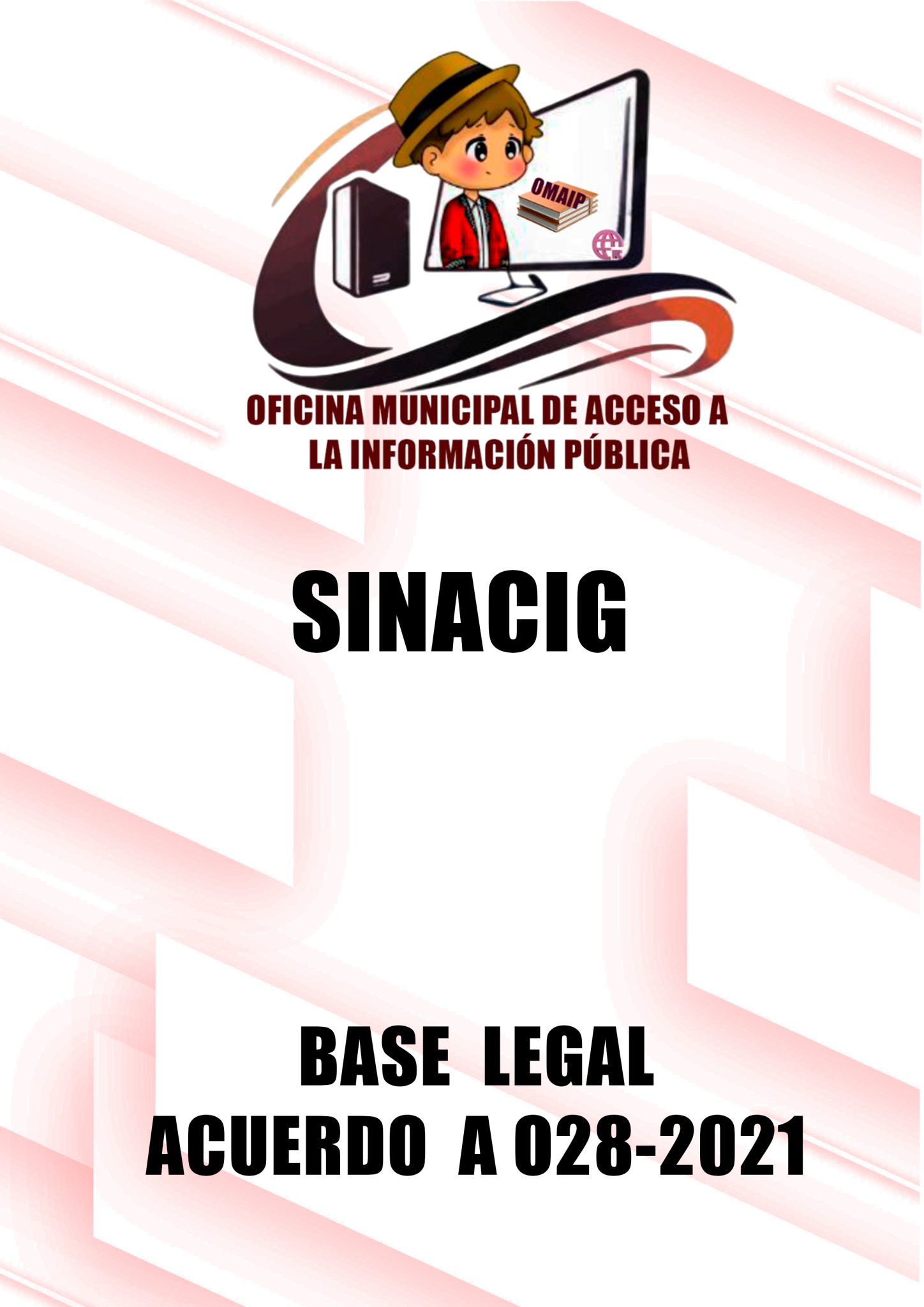 OMAIP

OFICINA MUNICIPAL DE ACCESO A LA INFORMACIÓN PÚBLICA

SINACIG

BASE LEGAL
ACUERDO A 028-2021